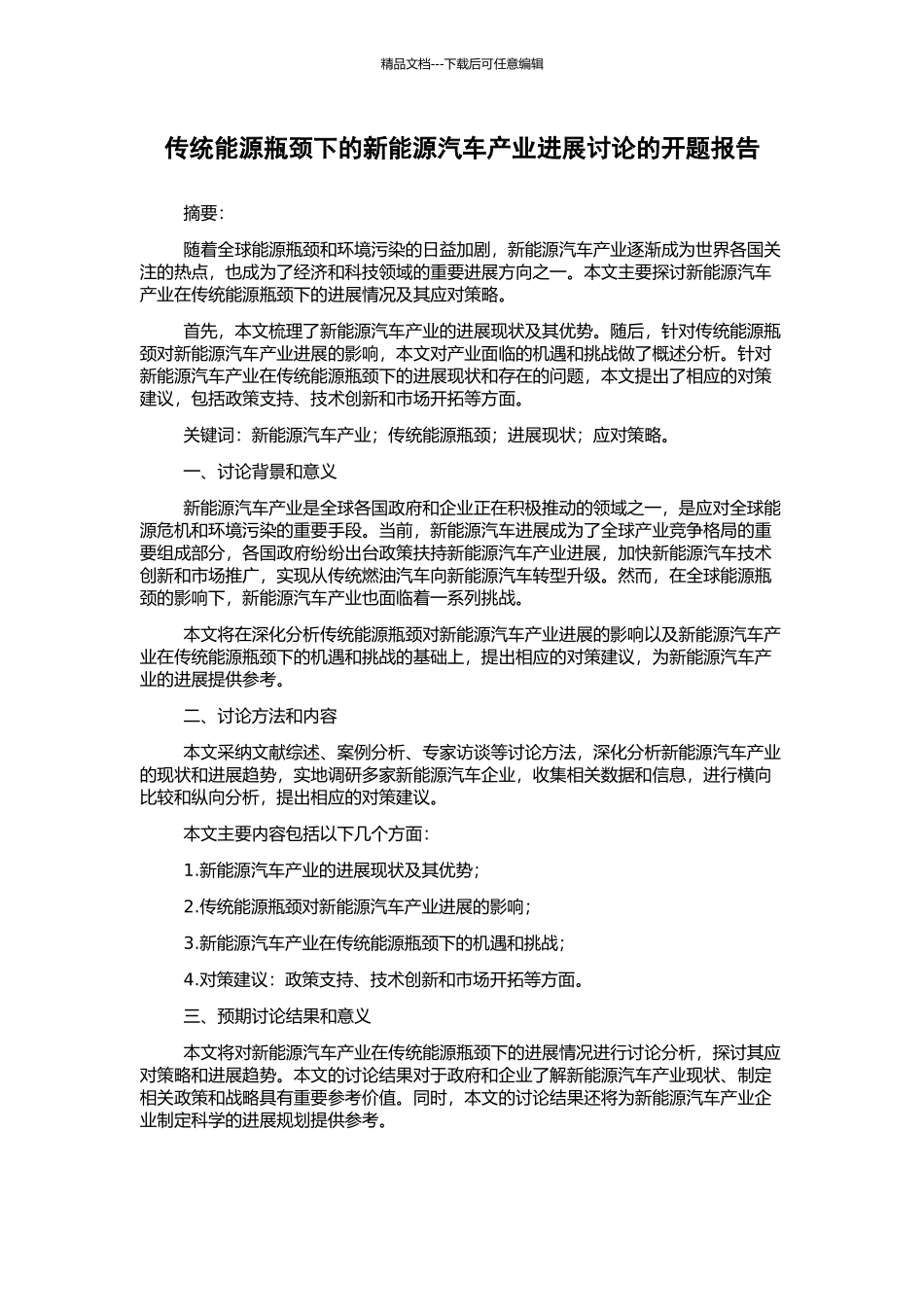 精品文档---下载后可任意编辑

传统能源瓶颈下的新能源汽车产业进展讨论的开题报告

摘要：

随着全球能源瓶颈和环境污染的日益加剧，新能源汽车产业逐渐成为世界各国关注的热点，也成为了经济和科技领域的重要进展方向之一。本文主要探讨新能源汽车产业在传统能源瓶颈下的进展情况及其应对策略。

首先，本文梳理了新能源汽车产业的进展现状及其优势。随后，针对传统能源瓶颈对新能源汽车产业进展的影响，本文对产业面临的机遇和挑战做了概述分析。针对新能源汽车产业在传统能源瓶颈下的进展现状和存在的问题，本文提出了相应的对策建议，包括政策支持、技术创新和市场开拓等方面。

关键词：新能源汽车产业；传统能源瓶颈；进展现状；应对策略。

一、讨论背景和意义

新能源汽车产业是全球各国政府和企业正在积极推动的领域之一，是应对全球能源危机和环境污染的重要手段。当前，新能源汽车进展成为了全球产业竞争格局的重要组成部分，各国政府纷纷出台政策扶持新能源汽车产业进展，加快新能源汽车技术创新和市场推广，实现从传统燃油汽车向新能源汽车转型升级。然而，在全球能源瓶颈的影响下，新能源汽车产业也面临着一系列挑战。

本文将在深化分析传统能源瓶颈对新能源汽车产业进展的影响以及新能源汽车产业在传统能源瓶颈下的机遇和挑战的基础上，提出相应的对策建议，为新能源汽车产业的进展提供参考。

二、讨论方法和内容

本文采纳文献综述、案例分析、专家访谈等讨论方法，深化分析新能源汽车产业的现状和进展趋势，实地调研多家新能源汽车企业，收集相关数据和信息，进行横向比较和纵向分析，提出相应的对策建议。

本文主要内容包括以下几个方面：

1.新能源汽车产业的进展现状及其优势；

2.传统能源瓶颈对新能源汽车产业进展的影响；

3.新能源汽车产业在传统能源瓶颈下的机遇和挑战；

4.对策建议：政策支持、技术创新和市场开拓等方面。

三、预期讨论结果和意义

本文将对新能源汽车产业在传统能源瓶颈下的进展情况进行讨论分析，探讨其应对策略和进展趋势。本文的讨论结果对于政府和企业了解新能源汽车产业现状、制定相关政策和战略具有重要参考价值。同时，本文的讨论结果还将为新能源汽车产业企业制定科学的进展规划提供参考。